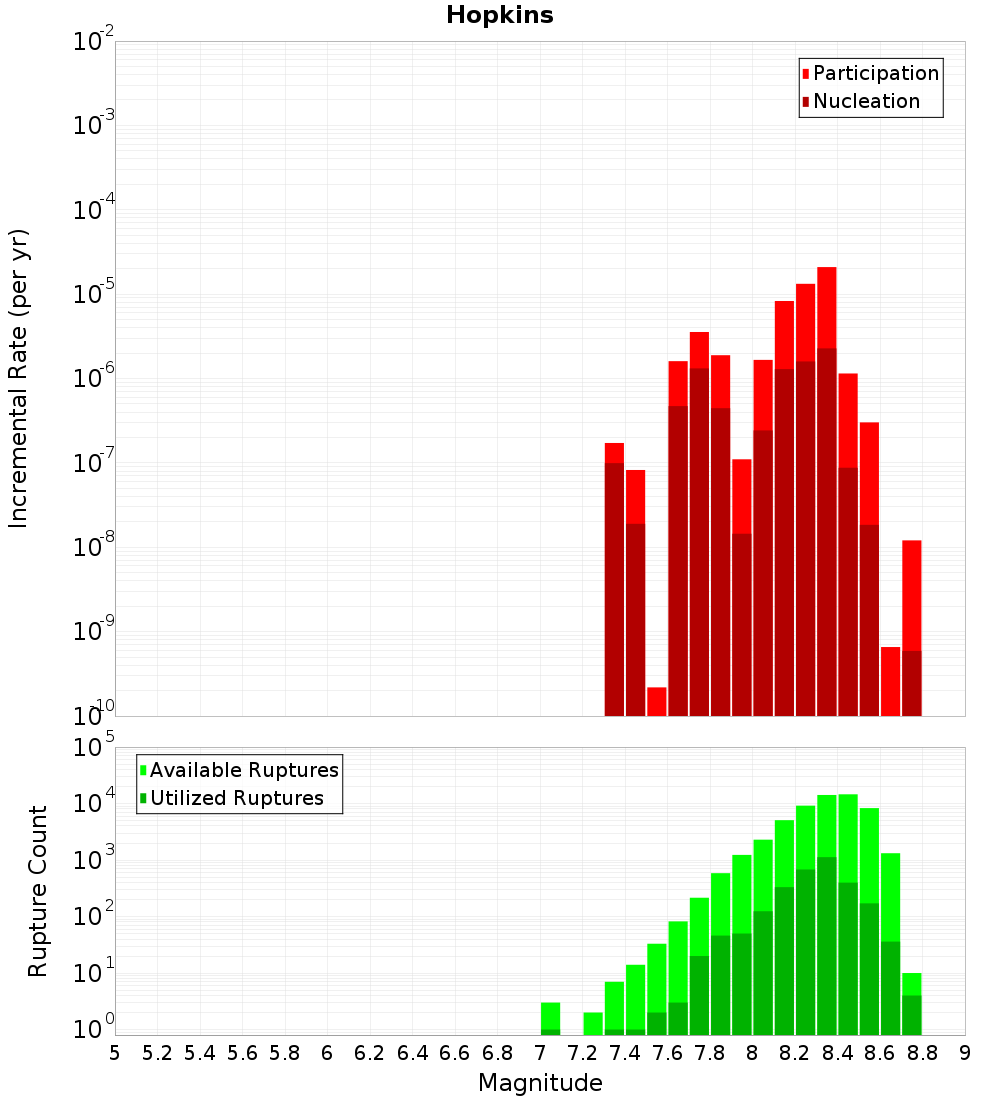 Hopkins

Participation
Nucleation

Incremental Rate (per yr)

$10^{-2}$
$10^{-3}$
$10^{-4}$
$10^{-5}$
$10^{-6}$
$10^{-7}$
$10^{-8}$
$10^{-9}$
$10^{-10}$

Available Ruptures
Utilized Ruptures

Rupture Count

$10^{5}$
$10^{4}$
$10^{3}$
$10^{2}$
$10^{1}$
$10^{0}$

5 5.2 5.4 5.6 5.8 6 6.2 6.4 6.6 6.8 7 7.2 7.4 7.6 7.8 8 8.2 8.4 8.6 8.8 9

Magnitude